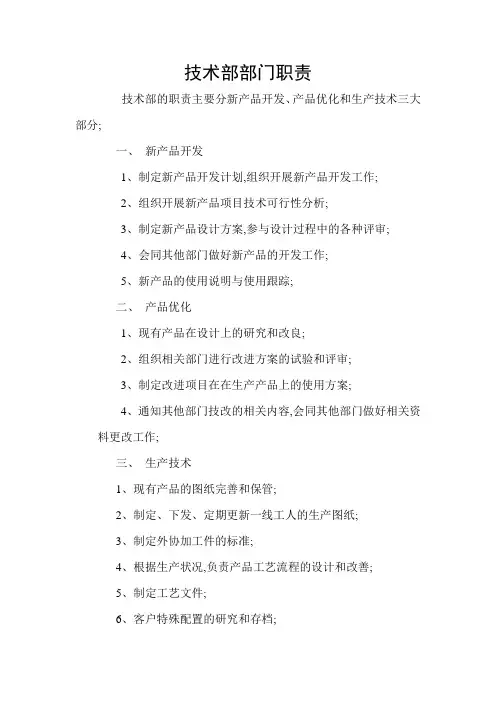 技术部部门职责

技术部的职责主要分新产品开发、产品优化和生产技术三大部分;

一、 新产品开发

1、制定新产品开发计划,组织开展新产品开发工作;

2、组织开展新产品项目技术可行性分析;

3、制定新产品设计方案,参与设计过程中的各种评审;

4、会同其他部门做好新产品的开发工作;

5、新产品的使用说明与使用跟踪;

二、 产品优化

1、现有产品在设计上的研究和改良;

2、组织相关部门进行改进方案的试验和评审;

3、制定改进项目在在生产产品上的使用方案;

4、通知其他部门技改的相关内容,会同其他部门做好相关资料更改工作;

三、 生产技术

1、现有产品的图纸完善和保管;

2、制定、下发、定期更新一线工人的生产图纸;

3、制定外协加工件的标准;

4、根据生产状况,负责产品工艺流程的设计和改善;

5、制定工艺文件;

6、客户特殊配置的研究和存档;